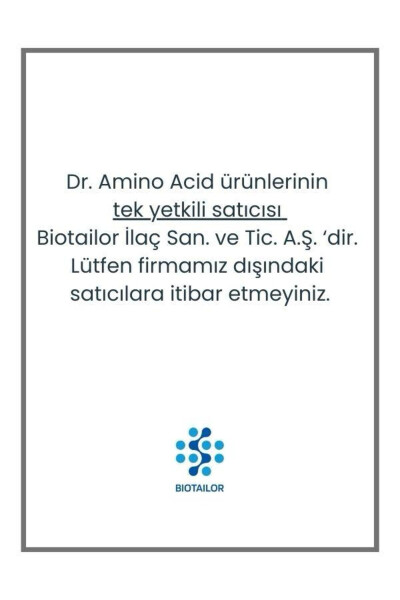 Dr. Amino Acid ürünlerinin
tek yetkili satıcısı
Biotailor İlaç San. ve Tic. A.Ş. ‘dir.
Lütfen firmamız dışındaki
satıcılara itibar etmeyiniz.

BIOTAILOR